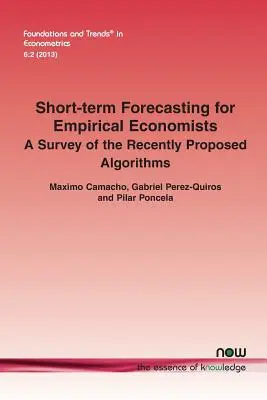 Foundations and Trends® in
Econometrics
6:2 (2013)

Short-term Forecasting for Empirical Economists
A Survey of the Recently Proposed Algorithms

Maximo Camacho, Gabriel Perez-Quiros and Pilar Poncela

now
the essence of knowledge